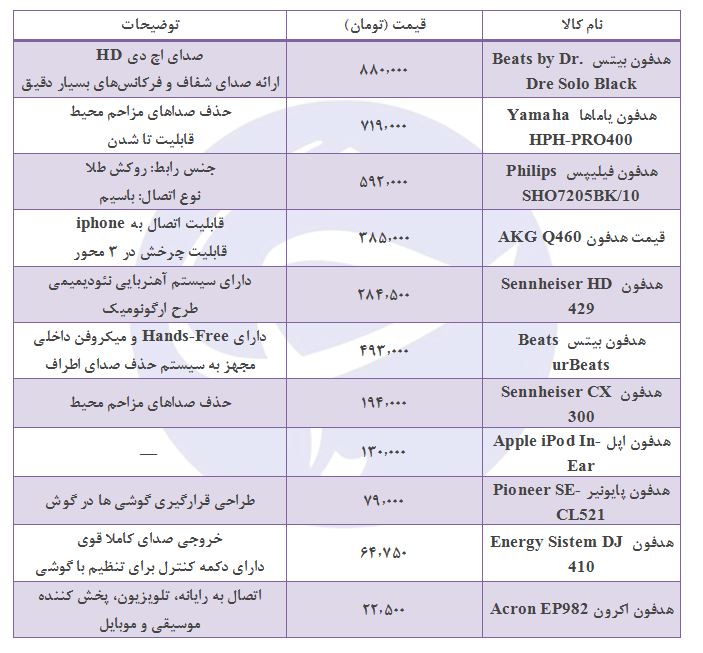 | نام کالا | قیمت (تومان) | توضیحات |
|---|---|---|
| هدفون بیتس Beats by Dr. Dre Solo Black | ۸۸۰،۰۰۰ | صدای اچ دی HD ارائه صدای شفاف و فرکانس‌های بسیار دقیق |
| هدفون یاماها Yamaha HPH-PRO400 | ۷۱۹،۰۰۰ | حذف صداهای مزاحم محیط قابلیت تا شدن |
| هدفون فیلیپس Philips SHO7205BK/10 | ۵۹۲،۰۰۰ | جنس رابط: روکش طلا نوع اتصال: باسیم |
| قیمت هدفون AKG Q460 | ۳۸۵،۰۰۰ | قابلیت اتصال به iphone قابلیت چرخش در ۳ محور |
| هدفون Sennheiser HD 429 | ۲۸۴،۵۰۰ | دارای سیستم آهنربایی نئودیمیمی طرح ارگونومیک |
| هدفون بیتس Beats urBeats | ۴۹۳،۰۰۰ | دارای Hands-Free و میکروفن داخلی مجهز به سیستم حذف صدای اطراف |
| هدفون Sennheiser CX 300 | ۱۹۴،۰۰۰ | حذف صداهای مزاحم محیط |
| هدفون اپل Apple iPod In-Ear | ۱۳۰،۰۰۰ | — |
| هدفون پایونیر Pioneer SE-CL521 | ۷۹،۰۰۰ | طراحی قرارگیری گوشی ها در گوش |
| هدفون Energy Sistem DJ 410 | ۶۴،۷۵۰ | خروجی صدای کاملا قوی دارای دکمه کنترل برای تنظیم با گوشی |
| هدفون اکرون Acron EP982 | ۲۲،۵۰۰ | اتصال به رایانه، تلویزیون، پخش کننده موسیقی و موبایل |